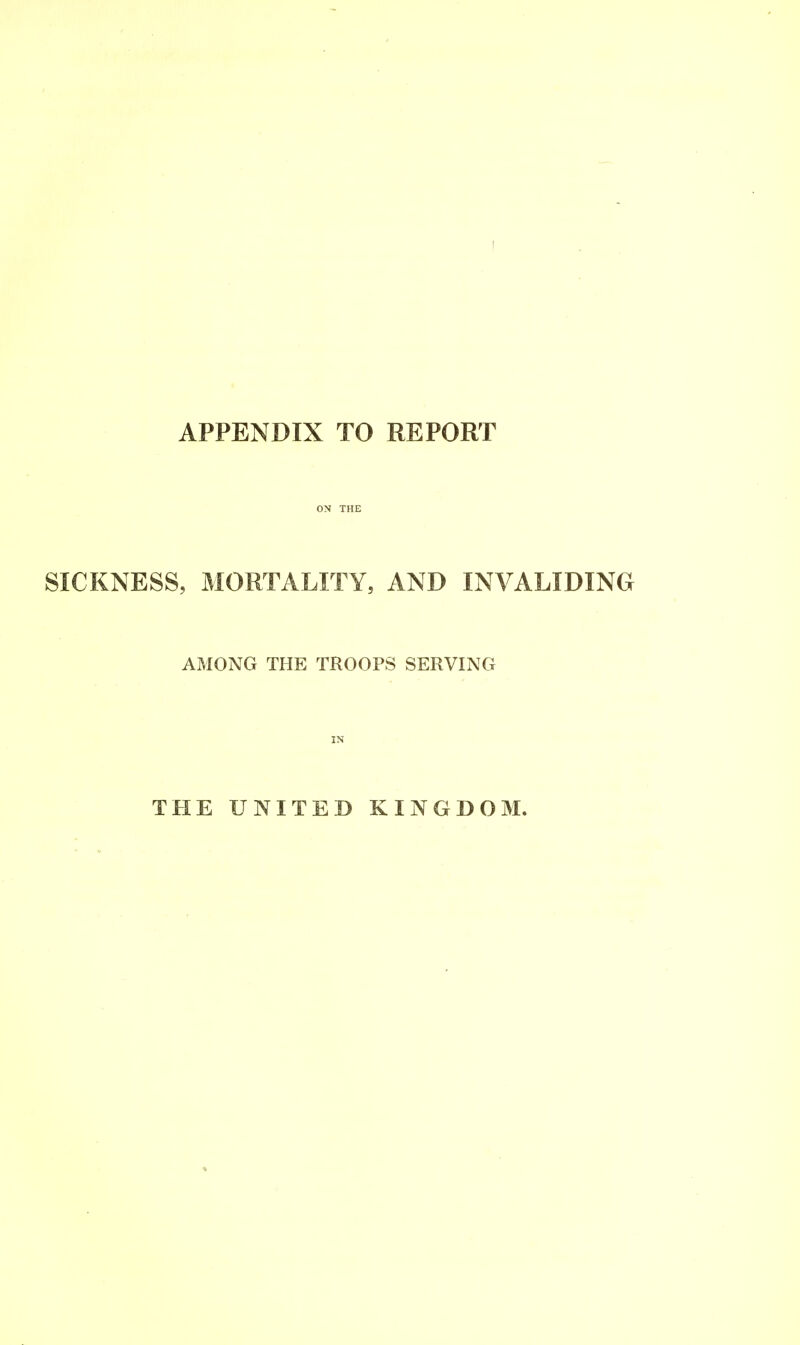 APPENDIX TO REPORT

ON THE

SICKNESS, MORTALITY, AND INVALIDING

AMONG THE TROOPS SERVING

IN

THE UNITED KINGDOM.